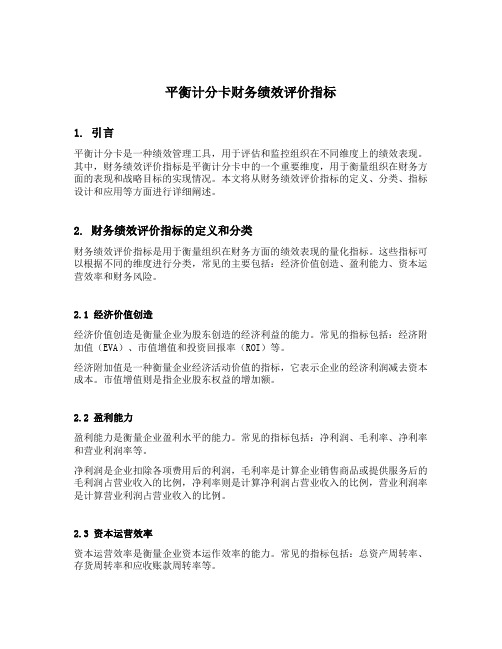 平衡计分卡财务绩效评价指标

1. 引言

平衡计分卡是一种绩效管理工具，用于评估和监控组织在不同维度上的绩效表现。其中，财务绩效评价指标是平衡计分卡中的一个重要维度，用于衡量组织在财务方面的表现和战略目标的实现情况。本文将从财务绩效评价指标的定义、分类、指标设计和应用等方面进行详细阐述。

2. 财务绩效评价指标的定义和分类

财务绩效评价指标是用于衡量组织在财务方面的绩效表现的量化指标。这些指标可以根据不同的维度进行分类，常见的主要包括：经济价值创造、盈利能力、资本运营效率和财务风险。

2.1 经济价值创造

经济价值创造是衡量企业为股东创造的经济利益的能力。常见的指标包括：经济附加值（EVA）、市值增值和投资回报率（ROI）等。

经济附加值是一种衡量企业经济活动价值的指标，它表示企业的经济利润减去资本成本。市值增值则是指企业股东权益的增加额。

2.2 盈利能力

盈利能力是衡量企业盈利水平的能力。常见的指标包括：净利润、毛利率、净利率和营业利润率等。

净利润是企业扣除各项费用后的利润，毛利率是计算企业销售商品或提供服务后的毛利润占营业收入的比例，净利率则是计算净利润占营业收入的比例，营业利润率是计算营业利润占营业收入的比例。

2.3 资本运营效率

资本运营效率是衡量企业资本运作效率的能力。常见的指标包括：总资产周转率、存货周转率和应收账款周转率等。